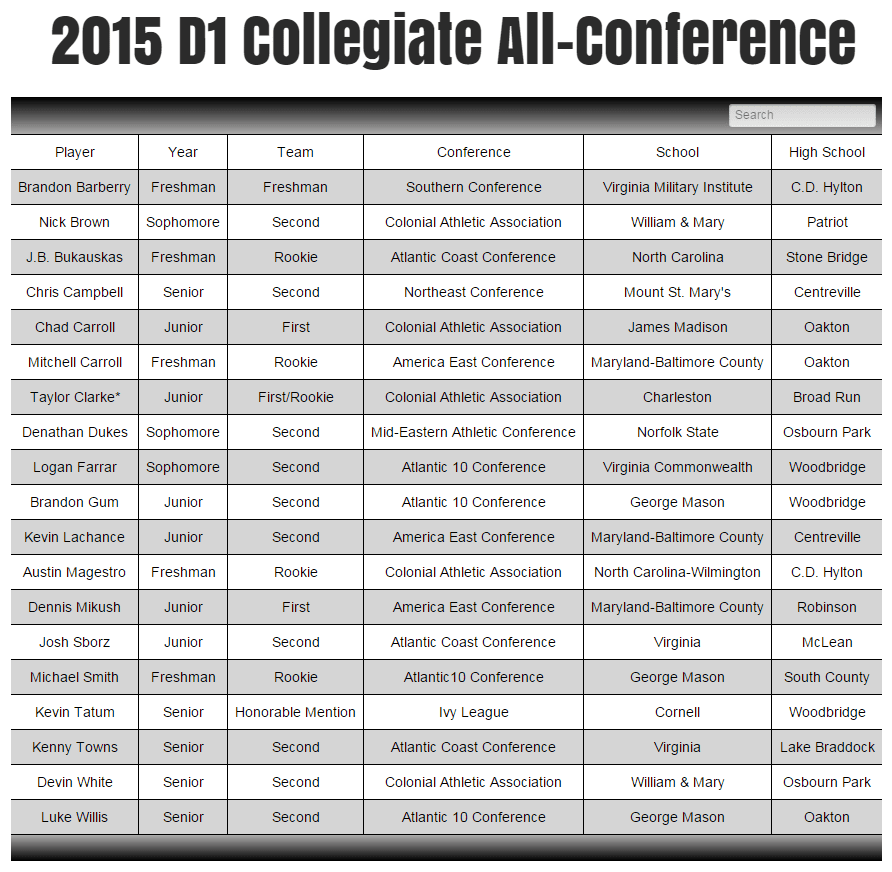 2015 D1 Collegiate All-Conference

Search

| Player | Year | Team | Conference | School | High School |
|---|---|---|---|---|---|
| Brandon Barberry | Freshman | Freshman | Southern Conference | Virginia Military Institute | C.D. Hylton |
| Nick Brown | Sophomore | Second | Colonial Athletic Association | William & Mary | Patriot |
| J.B. Bukauskas | Freshman | Rookie | Atlantic Coast Conference | North Carolina | Stone Bridge |
| Chris Campbell | Senior | Second | Northeast Conference | Mount St. Mary's | Centreville |
| Chad Carroll | Junior | First | Colonial Athletic Association | James Madison | Oakton |
| Mitchell Carroll | Freshman | Rookie | America East Conference | Maryland-Baltimore County | Oakton |
| Taylor Clarke* | Junior | First/Rookie | Colonial Athletic Association | Charleston | Broad Run |
| Denathan Dukes | Sophomore | Second | Mid-Eastern Athletic Conference | Norfolk State | Osbourn Park |
| Logan Farrar | Sophomore | Second | Atlantic 10 Conference | Virginia Commonwealth | Woodbridge |
| Brandon Gum | Junior | Second | Atlantic 10 Conference | George Mason | Woodbridge |
| Kevin Lachance | Junior | Second | America East Conference | Maryland-Baltimore County | Centreville |
| Austin Magestro | Freshman | Rookie | Colonial Athletic Association | North Carolina-Wilmington | C.D. Hylton |
| Dennis Mikush | Junior | First | America East Conference | Maryland-Baltimore County | Robinson |
| Josh Sborz | Junior | Second | Atlantic Coast Conference | Virginia | McLean |
| Michael Smith | Freshman | Rookie | Atlantic10 Conference | George Mason | South County |
| Kevin Tatum | Senior | Honorable Mention | Ivy League | Cornell | Woodbridge |
| Kenny Towns | Senior | Second | Atlantic Coast Conference | Virginia | Lake Braddock |
| Devin White | Senior | Second | Colonial Athletic Association | William & Mary | Osbourn Park |
| Luke Willis | Senior | Second | Atlantic 10 Conference | George Mason | Oakton |